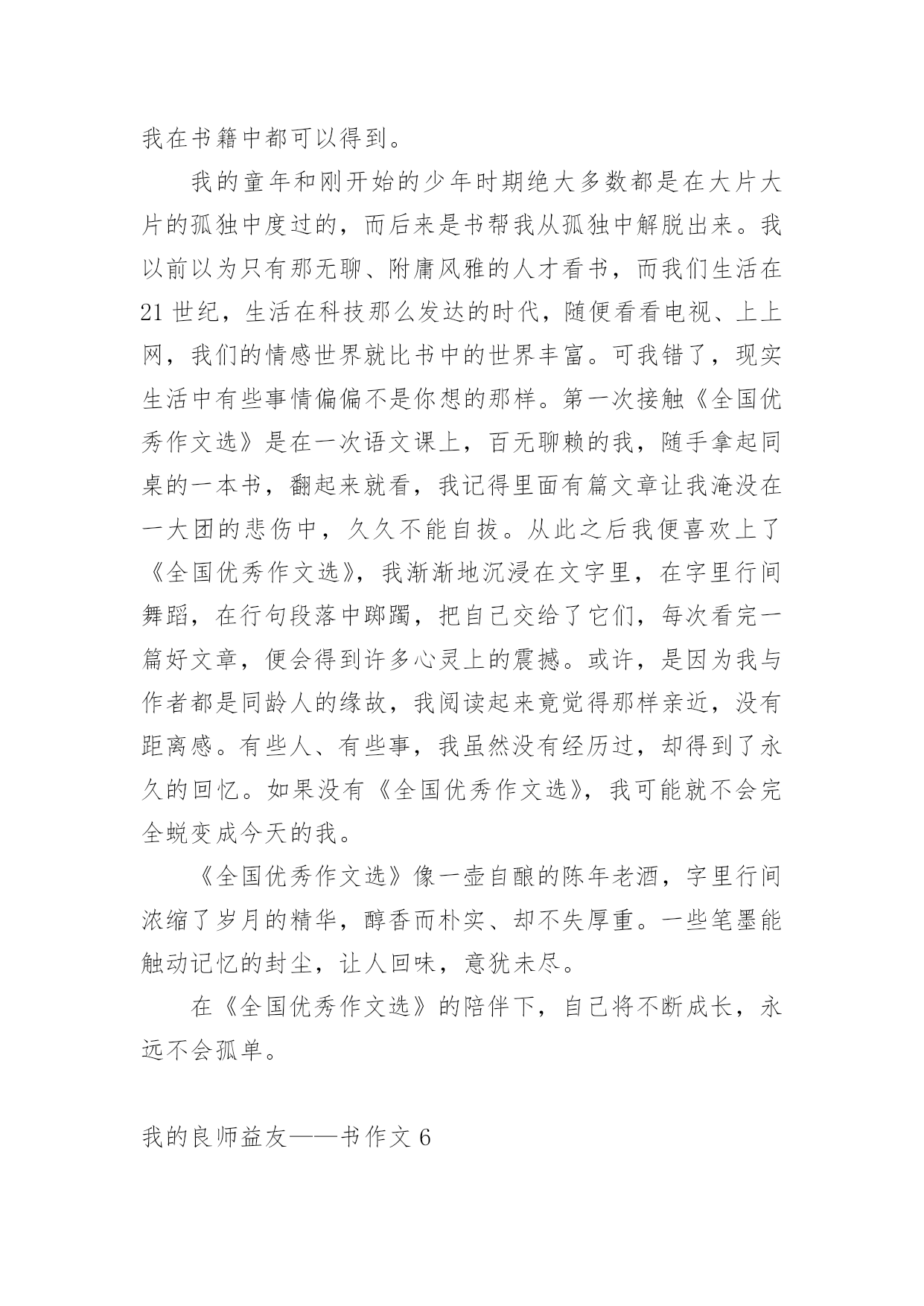 我在书籍中都可以得到。

我的童年和刚开始的少年时期绝大多数都是在大片大片的孤独中度过的，而后来是书帮我从孤独中解脱出来。我以前以为只有那无聊、附庸风雅的人才看书，而我们生活在21世纪，生活在科技那么发达的时代，随便看看电视、上上网，我们的情感世界就比书中的世界丰富。可我错了，现实生活中有些事情偏偏不是你想的那样。第一次接触《全国优秀作文选》是在一次语文课上，百无聊赖的我，随手拿起同桌的一本书，翻起来就看，我记得里面有篇文章让我淹没在一大团的悲伤中，久久不能自拔。从此之后我便喜欢上了《全国优秀作文选》，我渐渐地沉浸在文字里，在字里行间舞蹈，在行句段落中踯躅，把自己交给了它们，每次看完一篇好文章，便会得到许多心灵上的震撼。或许，是因为我与作者都是同龄人的缘故，我阅读起来竟觉得那样亲近，没有距离感。有些人、有些事，我虽然没有经历过，却得到了永久的回忆。如果没有《全国优秀作文选》，我可能就不会完全蜕变成今天的我。

《全国优秀作文选》像一壶自酿的陈年老酒，字里行间浓缩了岁月的精华，醇香而朴实、却不失厚重。一些笔墨能触动记忆的封尘，让人回味，意犹未尽。

在《全国优秀作文选》的陪伴下，自己将不断成长，永远不会孤单。

我的良师益友——书作文6